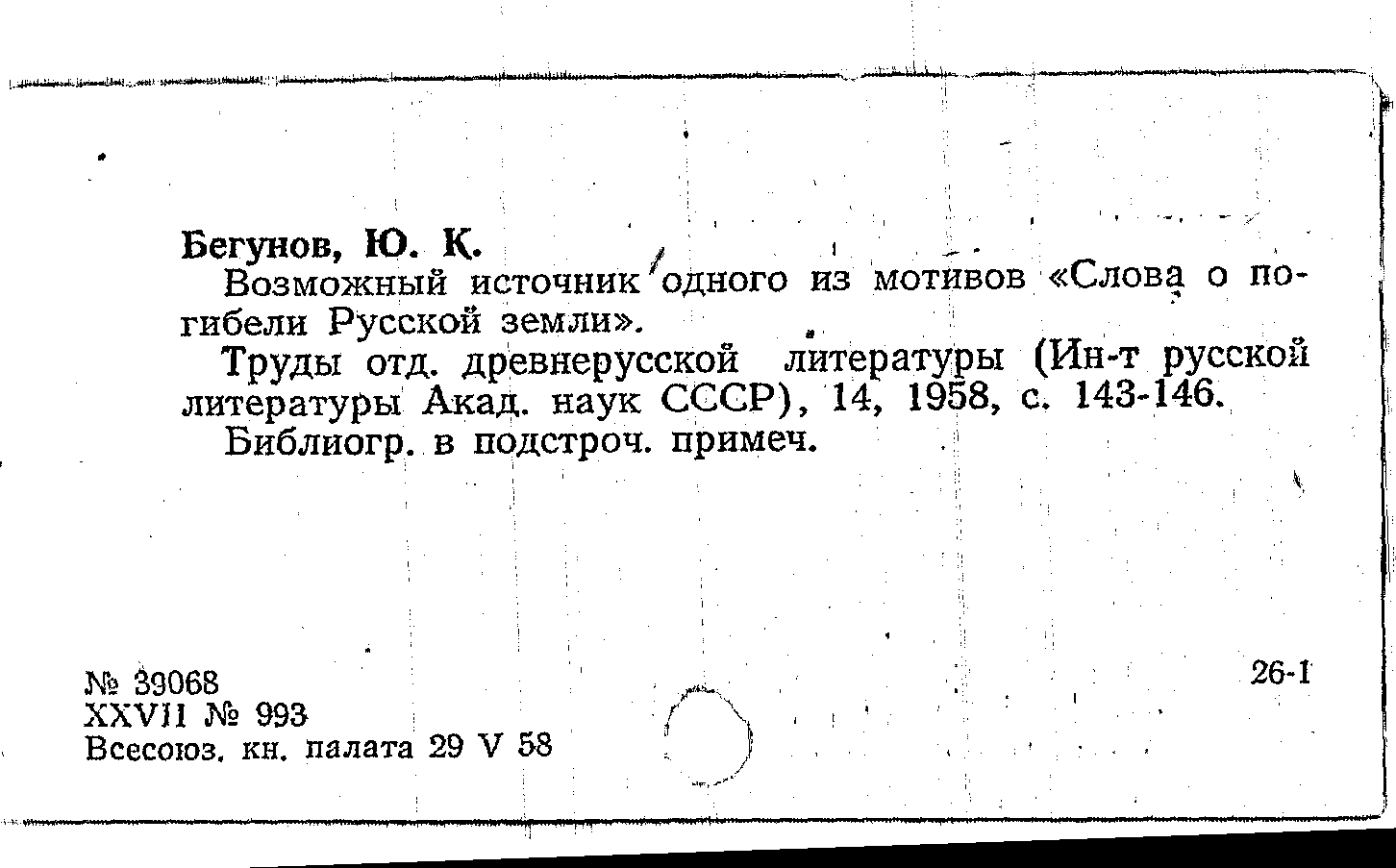 Бегунов, Ю. К.

Возможный источник одного из мотивов «Слова о погибели Русской земли».

Труды отд. древнерусской литературы (Ин-т русской литературы Акад. наук СССР), 14, 1958, с. 143-146.

Библиогр. в подстроч. примеч.

№ 39068
XXVII № 993
Всесоюз. кн. палата 29 V 58

26-1